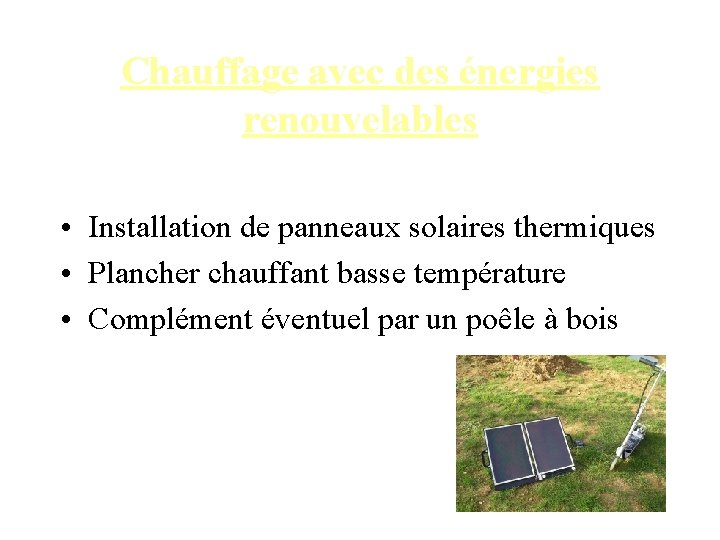 Chauffage avec des énergies renouvelables

• Installation de panneaux solaires thermiques
• Plancher chauffant basse température
• Complément éventuel par un poêle à bois